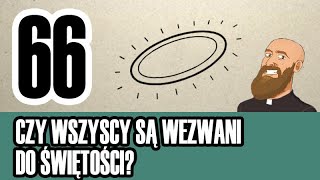 66

CZY WSZYSCY SĄ WEZWANI DO ŚWIĘTOŚCI?